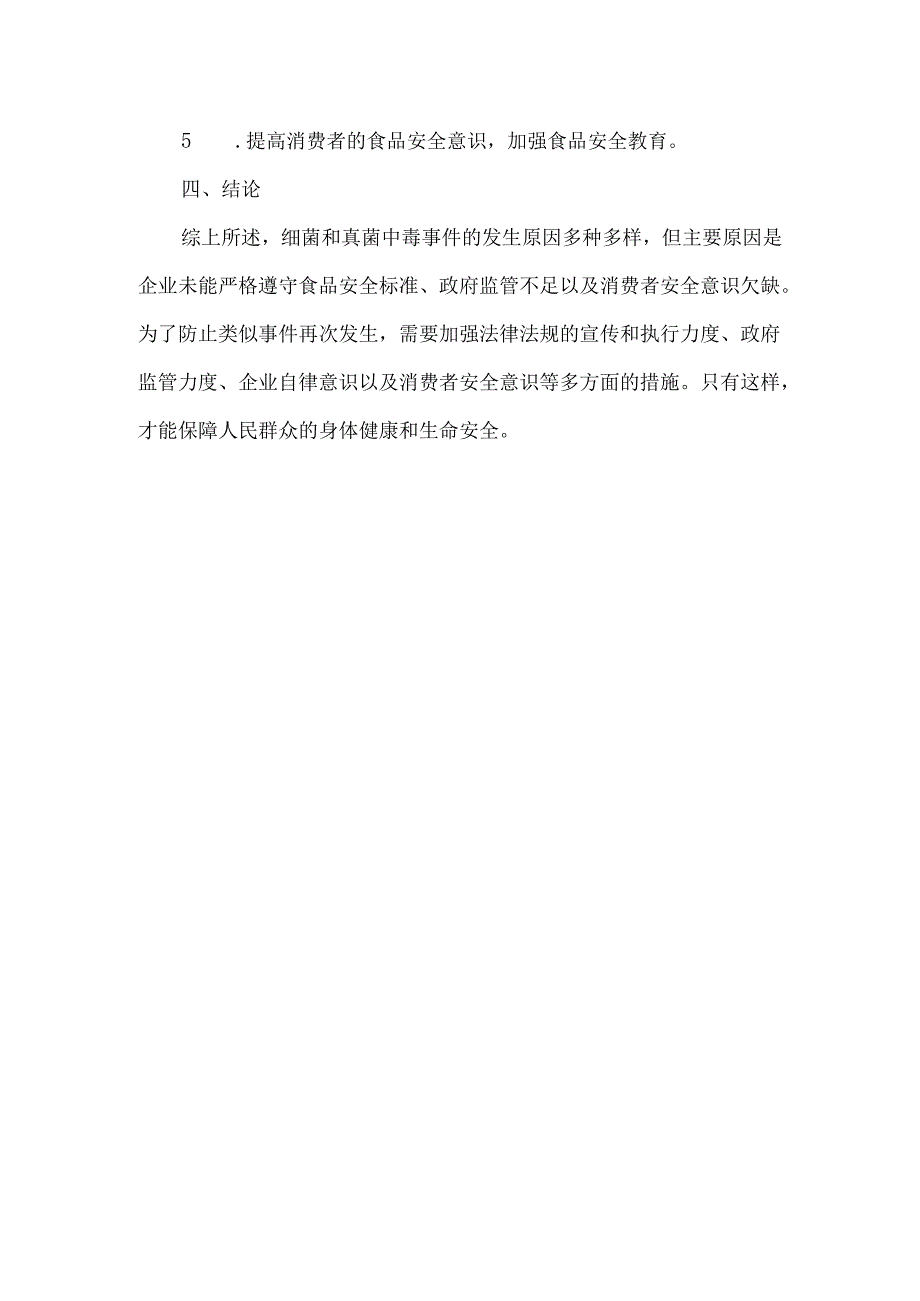 5　.提高消费者的食品安全意识，加强食品安全教育。

四、结论

综上所述，细菌和真菌中毒事件的发生原因多种多样，但主要原因是企业未能严格遵守食品安全标准、政府监管不足以及消费者安全意识欠缺。为了防止类似事件再次发生，需要加强法律法规的宣传和执行力度、政府监管力度、企业自律意识以及消费者安全意识等多方面的措施。只有这样，才能保障人民群众的身体健康和生命安全。